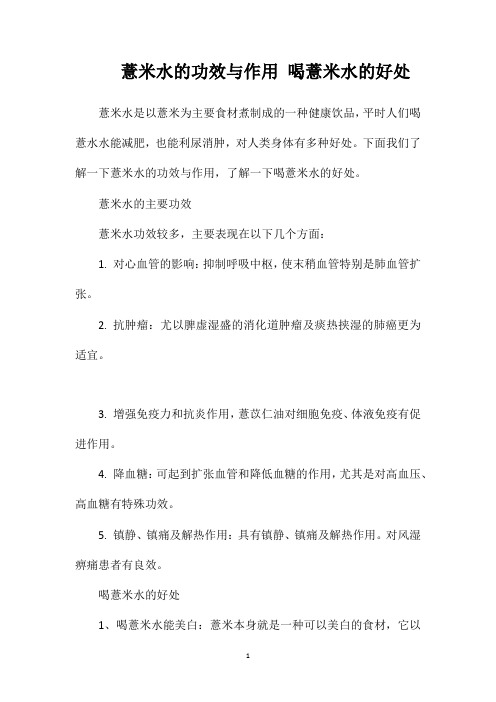 薏米水的功效与作用 喝薏米水的好处

薏米水是以薏米为主要食材煮制成的一种健康饮品，平时人们喝薏水水能减肥，也能利尿消肿，对人类身体有多种好处。下面我们了解一下薏米水的功效与作用，了解一下喝薏米水的好处。

薏米水的主要功效

薏米水功效较多，主要表现在以下几个方面：

1. 对心血管的影响：抑制呼吸中枢，使末稍血管特别是肺血管扩张。

2. 抗肿瘤：尤以脾虚湿盛的消化道肿瘤及痰热挟湿的肺癌更为适宜。

3. 增强免疫力和抗炎作用，薏苡仁油对细胞免疫、体液免疫有促进作用。

4. 降血糖：可起到扩张血管和降低血糖的作用，尤其是对高血压、高血糖有特殊功效。

5. 镇静、镇痛及解热作用：具有镇静、镇痛及解热作用。对风湿痹痛患者有良效。

喝薏米水的好处

1、喝薏米水能美白：薏米本身就是一种可以美白的食材，它以

1